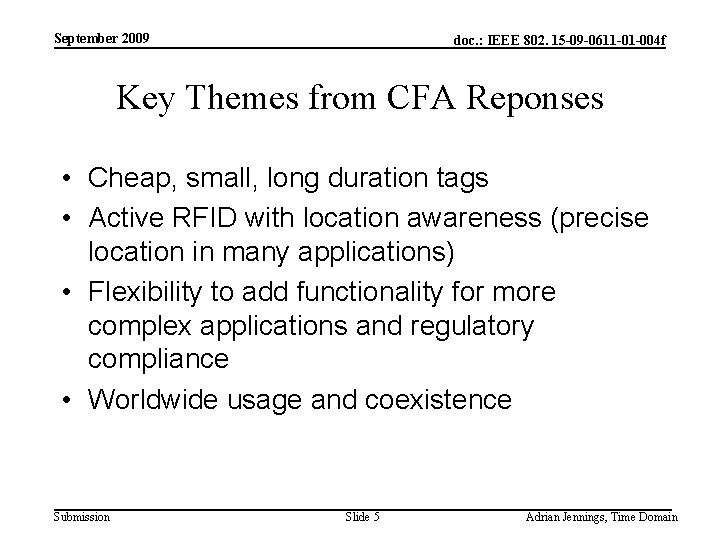 September 2009

doc.: IEEE 802. 15-09-0611-01-004f

Key Themes from CFA Reponses

• Cheap, small, long duration tags
• Active RFID with location awareness (precise location in many applications)
• Flexibility to add functionality for more complex applications and regulatory compliance
• Worldwide usage and coexistence

Submission

Slide 5

Adrian Jennings, Time Domain